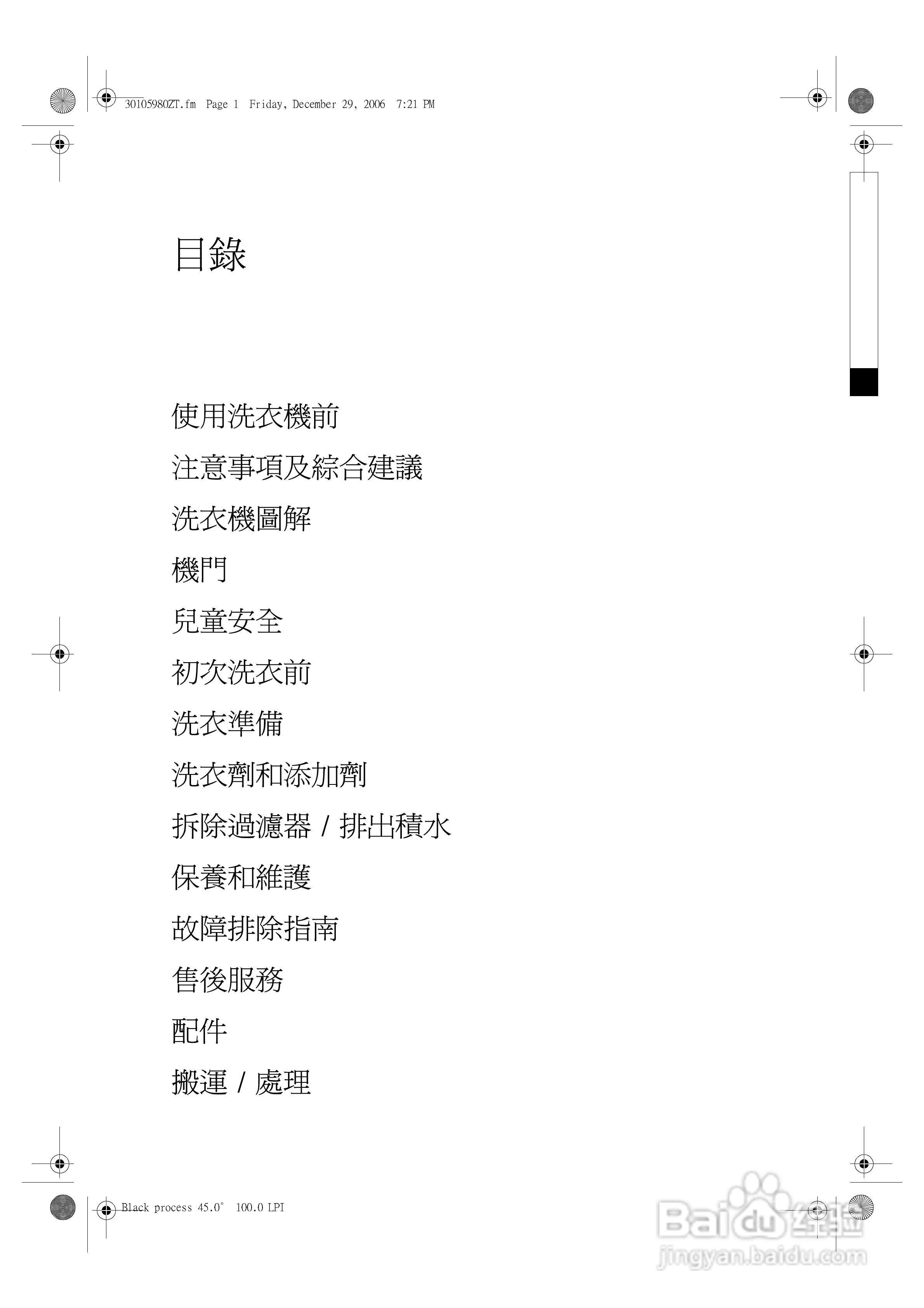 30105980ZT.fm Page 1 Friday, December 29, 2006 7:21 PM

目錄

使用洗衣機前

注意事項及綜合建議

洗衣機圖解

機門

兒童安全

初次洗衣前

洗衣準備

洗衣劑和添加劑

拆除過濾器 / 排出積水

保養和維護

故障排除指南

售後服務

配件

搬運 / 處理

Black process 45.0° 100.0 LPI

Baidu 经验
jingyan.baidu.com